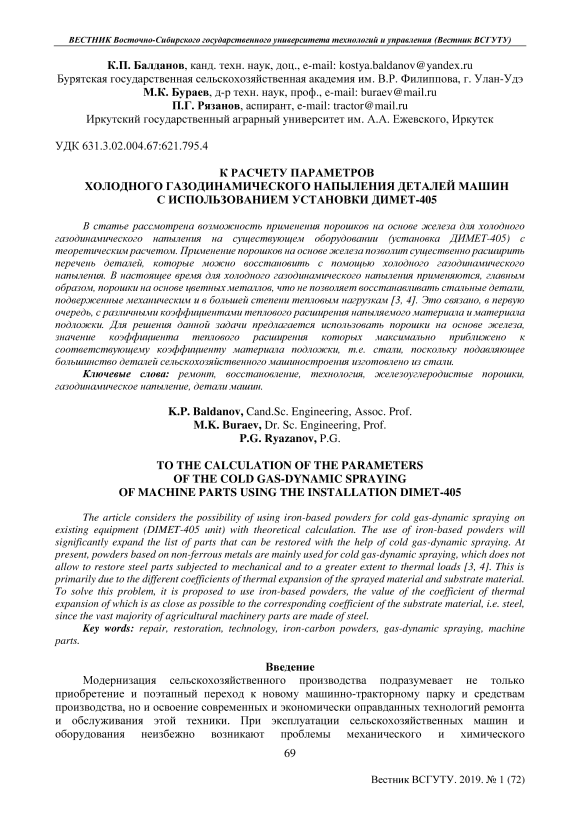 ВЕСТНИК Восточно-Сибирского государственного университета технологий и управления (Вестник ВСГУТУ)

К.П. Балданов, канд. техн. наук, доц., e-mail: kostya.baldanov@yandex.ru
Бурятская государственная сельскохозяйственная академия им. В.Р. Филиппова, г. Улан-Удэ
М.К. Бураев, д-р техн. наук, проф., e-mail: buraev@mail.ru
П.Г. Рязанов, аспирант, e-mail: tractor@mail.ru
Иркутский государственный аграрный университет им. А.А. Ежевского, Иркутск

УДК 631.3.02.004.67:621.795.4

К РАСЧЕТУ ПАРАМЕТРОВ
ХОЛОДНОГО ГАЗОДИНАМИЧЕСКОГО НАПЫЛЕНИЯ ДЕТАЛЕЙ МАШИН
С ИСПОЛЬЗОВАНИЕМ УСТАНОВКИ ДИМЕТ-405

В статье рассмотрена возможность применения порошков на основе железа для холодного газодинамического напыления на существующем оборудовании (установка ДИМЕТ-405) с теоретическим расчетом. Применение порошков на основе железа позволит существенно расширить перечень деталей, которые можно восстановить с помощью холодного газодинамического напыления. В настоящее время для холодного газодинамического напыления применяются, главным образом, порошки на основе цветных металлов, что не позволяет восстанавливать стальные детали, подверженные механическим и в большей степени тепловым нагрузкам [3, 4]. Это связано, в первую очередь, с различными коэффициентами теплового расширения напыляемого материала и материала подложки. Для решения данной задачи предлагается использовать порошки на основе железа, значение коэффициента теплового расширения которых максимально приближено к соответствующему коэффициенту материала подложки, т.е. стали, поскольку подавляющее большинство деталей сельскохозяйственного машиностроения изготовлено из стали.

Ключевые слова: ремонт, восстановление, технология, железоуглеродистые порошки, газодинамическое напыление, детали машин.

K.P. Baldanov, Cand.Sc. Engineering, Assoc. Prof.
M.K. Buraev, Dr. Sc. Engineering, Prof.
P.G. Ryazanov, P.G.

TO THE CALCULATION OF THE PARAMETERS
OF THE COLD GAS-DYNAMIC SPRAYING
OF MACHINE PARTS USING THE INSTALLATION DIMET-405

The article considers the possibility of using iron-based powders for cold gas-dynamic spraying on existing equipment (DIMET-405 unit) with theoretical calculation. The use of iron-based powders will significantly expand the list of parts that can be restored with the help of cold gas-dynamic spraying. At present, powders based on non-ferrous metals are mainly used for cold gas-dynamic spraying, which does not allow to restore steel parts subjected to mechanical and to a greater extent to thermal loads [3, 4]. This is primarily due to the different coefficients of thermal expansion of the sprayed material and substrate material. To solve this problem, it is proposed to use iron-based powders, the value of the coefficient of thermal expansion of which is as close as possible to the corresponding coefficient of the substrate material, i.e. steel, since the vast majority of agricultural machinery parts are made of steel.

Key words: repair, restoration, technology, iron-carbon powders, gas-dynamic spraying, machine parts.

Введение

Модернизация сельскохозяйственного производства подразумевает не только приобретение и поэтапный переход к новому машинно-тракторному парку и средствам производства, но и освоение современных и экономически оправданных технологий ремонта и обслуживания этой техники. При эксплуатации сельскохозяйственных машин и оборудования неизбежно возникают проблемы механического и химического

69

Вестник ВСГУТУ. 2019. № 1 (72)